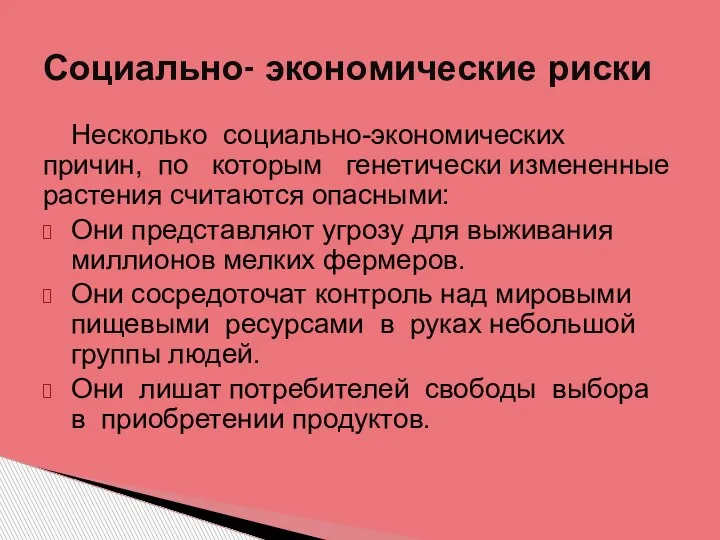 Социально- экономические риски

Несколько социально-экономических причин, по которым генетически измененные растения считаются опасными:

Они представляют угрозу для выживания миллионов мелких фермеров.

Они сосредоточат контроль над мировыми пищевыми ресурсами в руках небольшой группы людей.

Они лишат потребителей свободы выбора в приобретении продуктов.